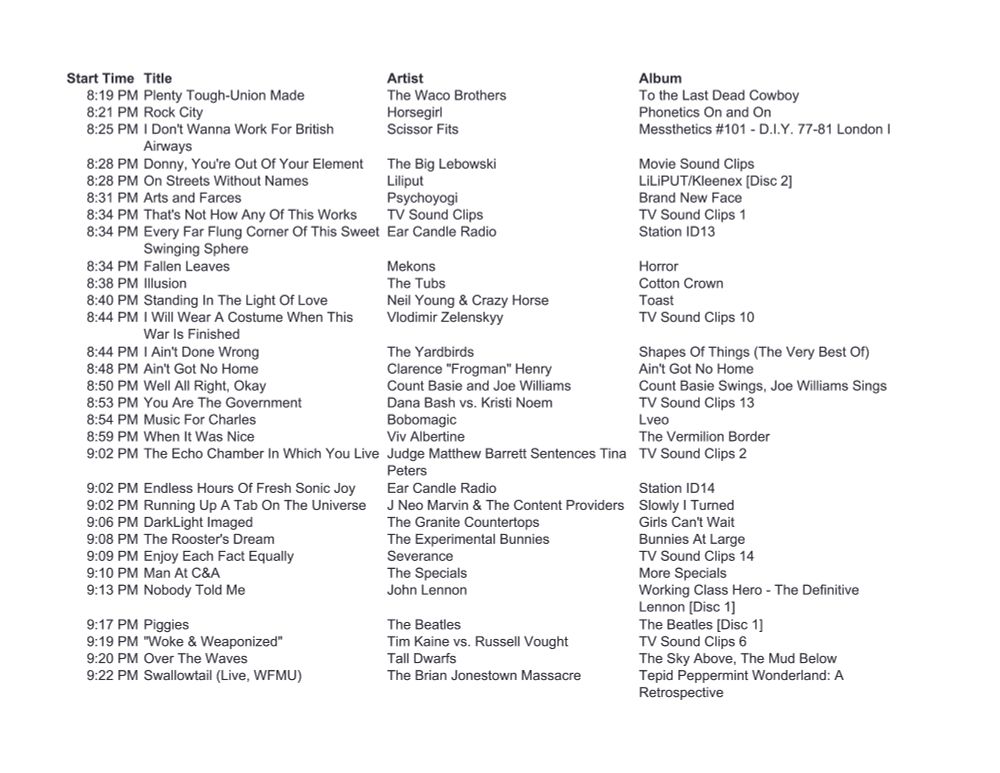 | Start Time | Title | Artist | Album |
|---|---|---|---|
| 8:19 PM | Plenty Tough-Union Made | The Waco Brothers | To the Last Dead Cowboy |
| 8:21 PM | Rock City | Horsegirl | Phonetics On and On |
| 8:25 PM | I Don't Wanna Work For British Airways | Scissor Fits | Messthetics #101 - D.I.Y. 77-81 London I |
| 8:28 PM | Donny, You're Out Of Your Element | The Big Lebowski | Movie Sound Clips |
| 8:28 PM | On Streets Without Names | Liliput | LiLiPUT/Kleenex [Disc 2] |
| 8:31 PM | Arts and Farces | Psychoyogi | Brand New Face |
| 8:34 PM | That's Not How Any Of This Works | TV Sound Clips | TV Sound Clips 1 |
| 8:34 PM | Every Far Flung Corner Of This Sweet Swinging Sphere | Ear Candle Radio | Station ID13 |
| 8:34 PM | Fallen Leaves | Mekons | Horror |
| 8:38 PM | Illusion | The Tubs | Cotton Crown |
| 8:40 PM | Standing In The Light Of Love | Neil Young & Crazy Horse | Toast |
| 8:44 PM | I Will Wear A Costume When This War Is Finished | Vlodimir Zelenskyy | TV Sound Clips 10 |
| 8:44 PM | I Ain't Done Wrong | The Yardbirds | Shapes Of Things (The Very Best Of) |
| 8:48 PM | Ain't Got No Home | Clarence "Frogman" Henry | Ain't Got No Home |
| 8:50 PM | Well All Right, Okay | Count Basie and Joe Williams | Count Basie Swings, Joe Williams Sings |
| 8:53 PM | You Are The Government | Dana Bash vs. Kristi Noem | TV Sound Clips 13 |
| 8:54 PM | Music For Charles | Bobomagic | Lveo |
| 8:59 PM | When It Was Nice | Viv Albertine | The Vermilion Border |
| 9:02 PM | The Echo Chamber In Which You Live | Judge Matthew Barrett Sentences Tina Peters | TV Sound Clips 2 |
| 9:02 PM | Endless Hours Of Fresh Sonic Joy | Ear Candle Radio | Station ID14 |
| 9:02 PM | Running Up A Tab On The Universe | J Neo Marvin & The Content Providers | Slowly I Turned |
| 9:06 PM | DarkLight Imaged | The Granite Countertops | Girls Can't Wait |
| 9:08 PM | The Rooster's Dream | The Experimental Bunnies | Bunnies At Large |
| 9:09 PM | Enjoy Each Fact Equally | Severance | TV Sound Clips 14 |
| 9:10 PM | Man At C&A | The Specials | More Specials |
| 9:13 PM | Nobody Told Me | John Lennon | Working Class Hero - The Definitive Lennon [Disc 1] |
| 9:17 PM | Piggies | The Beatles | The Beatles [Disc 1] |
| 9:19 PM | "Woke & Weaponized" | Tim Kaine vs. Russell Vought | TV Sound Clips 6 |
| 9:20 PM | Over The Waves | Tall Dwarfs | The Sky Above, The Mud Below |
| 9:22 PM | Swallowtail (Live, WFMU) | The Brian Jonestown Massacre | Tepid Peppermint Wonderland: A Retrospective |